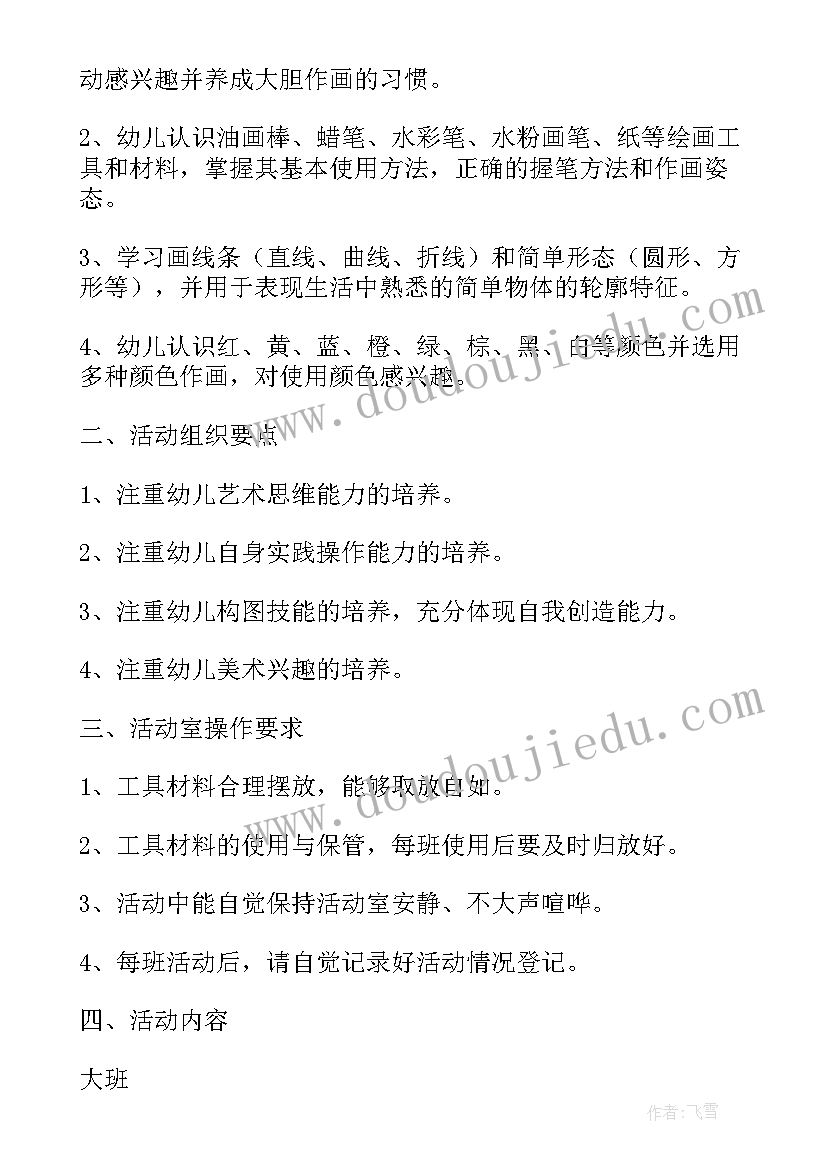 动感兴趣并养成大胆作画的习惯。

2、幼儿认识油画棒、蜡笔、水彩笔、水粉画笔、纸等绘画工具和材料，掌握其基本使用方法，正确的握笔方法和作画姿态。

3、学习画线条（直线、曲线、折线）和简单形态（圆形、方形等），并用于表现生活中熟悉的简单物体的轮廓特征。

4、幼儿认识红、黄、蓝、橙、绿、棕、黑、白等颜色并选用多种颜色作画，对使用颜色感兴趣。

二、活动组织要点

1、注重幼儿艺术思维能力的培养。

2、注重幼儿自身实践操作能力的培养。

3、注重幼儿构图技能的培养，充分体现自我创造能力。

4、注重幼儿美术兴趣的培养。

三、活动室操作要求

1、工具材料合理摆放，能够取放自如。

2、工具材料的使用与保管，每班使用后要及时归放好。

3、活动中能自觉保持活动室安静、不大声喧哗。

4、每班活动后，请自觉记录好活动情况登记。

四、活动内容

大班

www.doudoujiedu.com

www.doudoujiedu.com

作者：飞雪